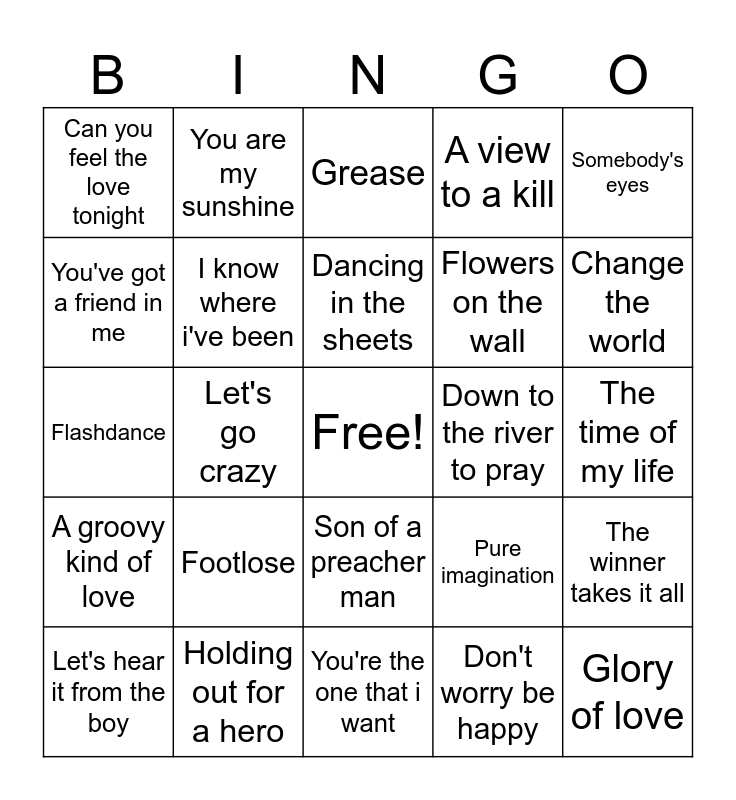 | B | I | N | G | O |
|---|---|---|---|---|
| Can you feel the love tonight | You are my sunshine | Grease | A view to a kill | Somebody's eyes |
| You've got a friend in me | I know where i've been | Dancing in the sheets | Flowers on the wall | Change the world |
| Flashdance | Let's go crazy | Free! | Down to the river to pray | The time of my life |
| A groovy kind of love | Footlose | Son of a preacher man | Pure imagination | The winner takes it all |
| Let's hear it from the boy | Holding out for a hero | You're the one that i want | Don't worry be happy | Glory of love |